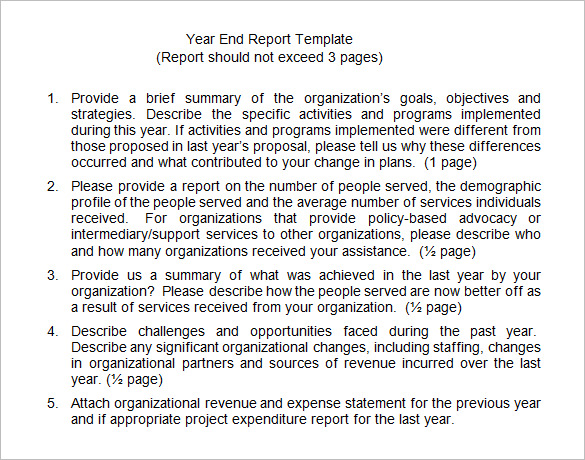 Year End Report Template
(Report should not exceed 3 pages)

1. Provide a brief summary of the organization's goals, objectives and strategies. Describe the specific activities and programs implemented during this year. If activities and programs implemented were different from those proposed in last year's proposal, please tell us why these differences occurred and what contributed to your change in plans. (1 page)

2. Please provide a report on the number of people served, the demographic profile of the people served and the average number of services individuals received. For organizations that provide policy-based advocacy or intermediary/support services to other organizations, please describe who and how many organizations received your assistance. (½ page)

3. Provide us a summary of what was achieved in the last year by your organization? Please describe how the people served are now better off as a result of services received from your organization. (½ page)

4. Describe challenges and opportunities faced during the past year. Describe any significant organizational changes, including staffing, changes in organizational partners and sources of revenue incurred over the last year. (½ page)

5. Attach organizational revenue and expense statement for the previous year and if appropriate project expenditure report for the last year.